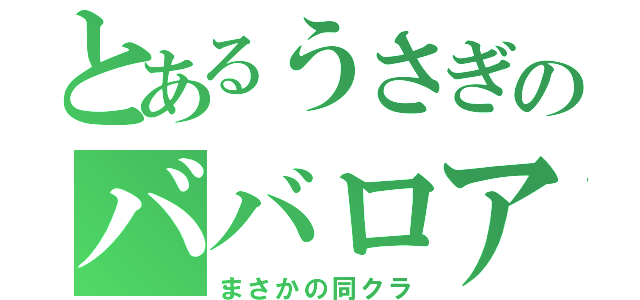 とあるうさぎの
ババロア

まさかの同クラ